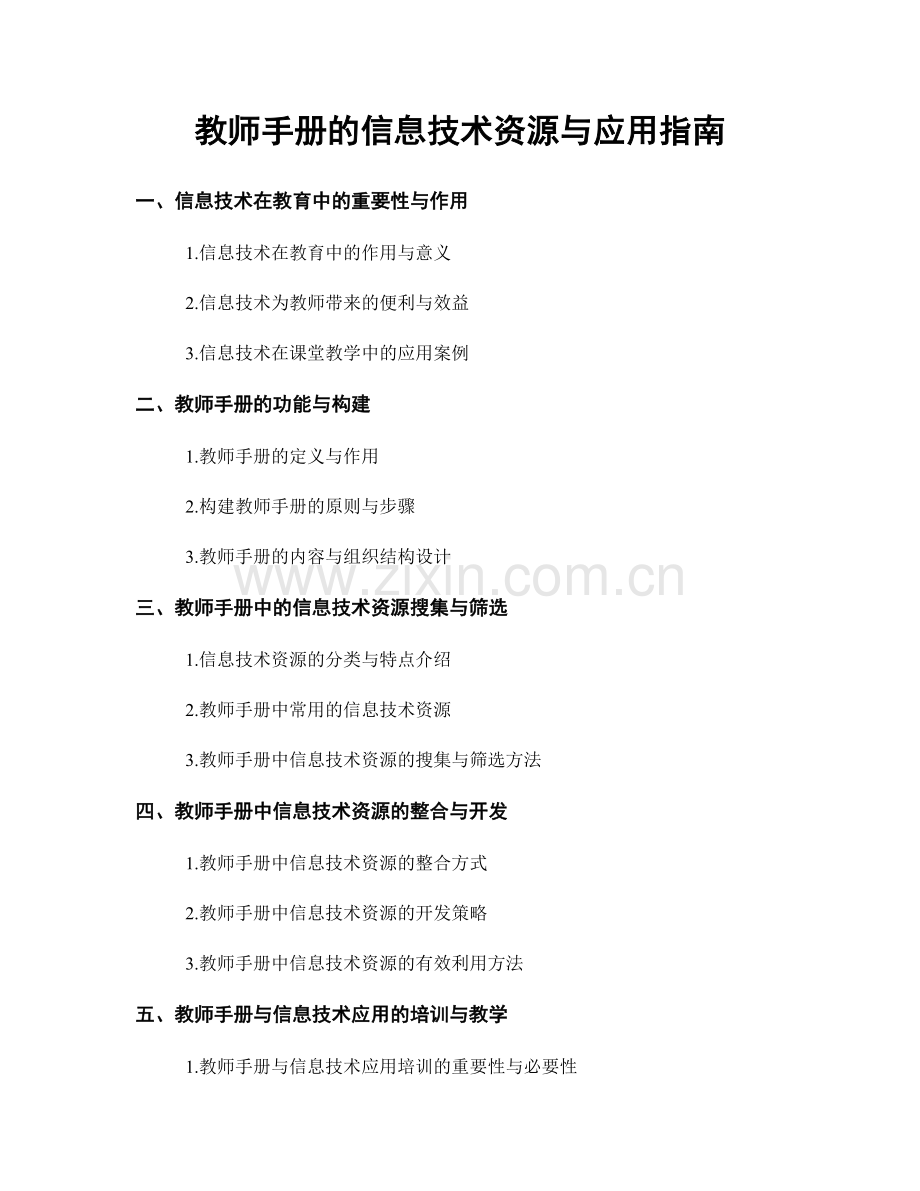 教师手册的信息技术资源与应用指南

一、信息技术在教育中的重要性与作用

1.信息技术在教育中的作用与意义

2.信息技术为教师带来的便利与效益

3.信息技术在课堂教学中的应用案例

二、教师手册的功能与构建

1.教师手册的定义与作用

2.构建教师手册的原则与步骤

3.教师手册的内容与组织结构设计

三、教师手册中的信息技术资源搜集与筛选

1.信息技术资源的分类与特点介绍

2.教师手册中常用的信息技术资源

3.教师手册中信息技术资源的搜集与筛选方法

四、教师手册中信息技术资源的整合与开发

1.教师手册中信息技术资源的整合方式

2.教师手册中信息技术资源的开发策略

3.教师手册中信息技术资源的有效利用方法

五、教师手册与信息技术应用的培训与教学

1.教师手册与信息技术应用培训的重要性与必要性

www.zixin.com.cn